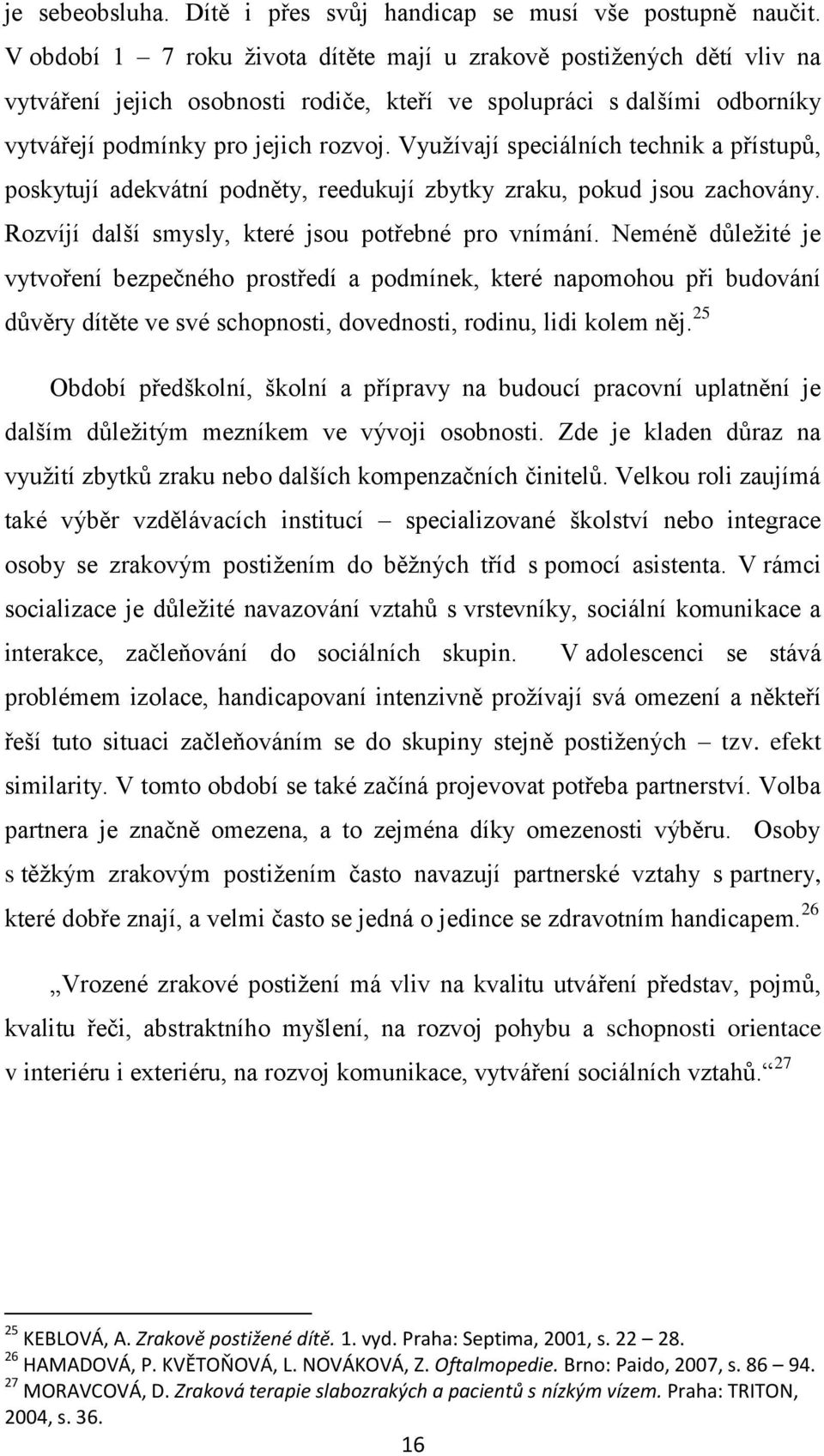 je sebeobsluha. Dítě i přes svůj handicap se musí vše postupně naučit. V období 1 – 7 roku života dítěte mají u zrakově postižených dětí vliv na vytváření jejich osobnosti rodiče, kteří ve spolupráci s dalšími odborníky vytvářejí podmínky pro jejich rozvoj. Využívají speciálních technik a přístupů, poskytují adekvátní podněty, reedukují zbytky zraku, pokud jsou zachovány. Rozvíjí další smysly, které jsou potřebné pro vnímání. Neméně důležité je vytvoření bezpečného prostředí a podmínek, které napomohou při budování důvěry dítěte ve své schopnosti, dovednosti, rodinu, lidi kolem něj.$^{25}$

Období předškolní, školní a přípravy na budoucí pracovní uplatnění je dalším důležitým mezníkem ve vývoji osobnosti. Zde je kladen důraz na využití zbytků zraku nebo dalších kompenzačních činitelů. Velkou roli zaujímá také výběr vzdělávacích institucí – specializované školství nebo integrace osoby se zrakovým postižením do běžných tříd s pomocí asistenta. V rámci socializace je důležité navazování vztahů s vrstevníky, sociální komunikace a interakce, začleňování do sociálních skupin. V adolescenci se stává problémem izolace, handicapovaní intenzivně prožívají svá omezení a někteří řeší tuto situaci začleňováním se do skupiny stejně postižených – tzv. efekt similarity. V tomto období se také začíná projevovat potřeba partnerství. Volba partnera je značně omezena, a to zejména díky omezenosti výběru. Osoby s těžkým zrakovým postižením často navazují partnerské vztahy s partnery, které dobře znají, a velmi často se jedná o jedince se zdravotním handicapem.$^{26}$

„Vrozené zrakové postižení má vliv na kvalitu utváření představ, pojmů, kvalitu řeči, abstraktního myšlení, na rozvoj pohybu a schopnosti orientace v interiéru i exteriéru, na rozvoj komunikace, vytváření sociálních vztahů.“$^{27}$

$^{25}$ KEBLOVÁ, A. Zrakově postižené dítě. 1. vyd. Praha: Septima, 2001, s. 22 – 28.
$^{26}$ HAMADOVÁ, P. KVĚTOŇOVÁ, L. NOVÁKOVÁ, Z. Oftalmopedie. Brno: Paido, 2007, s. 86 – 94.
$^{27}$ MORAVCOVÁ, D. Zraková terapie slabozrakých a pacientů s nízkým vízem. Praha: TRITON, 2004, s. 36.

16